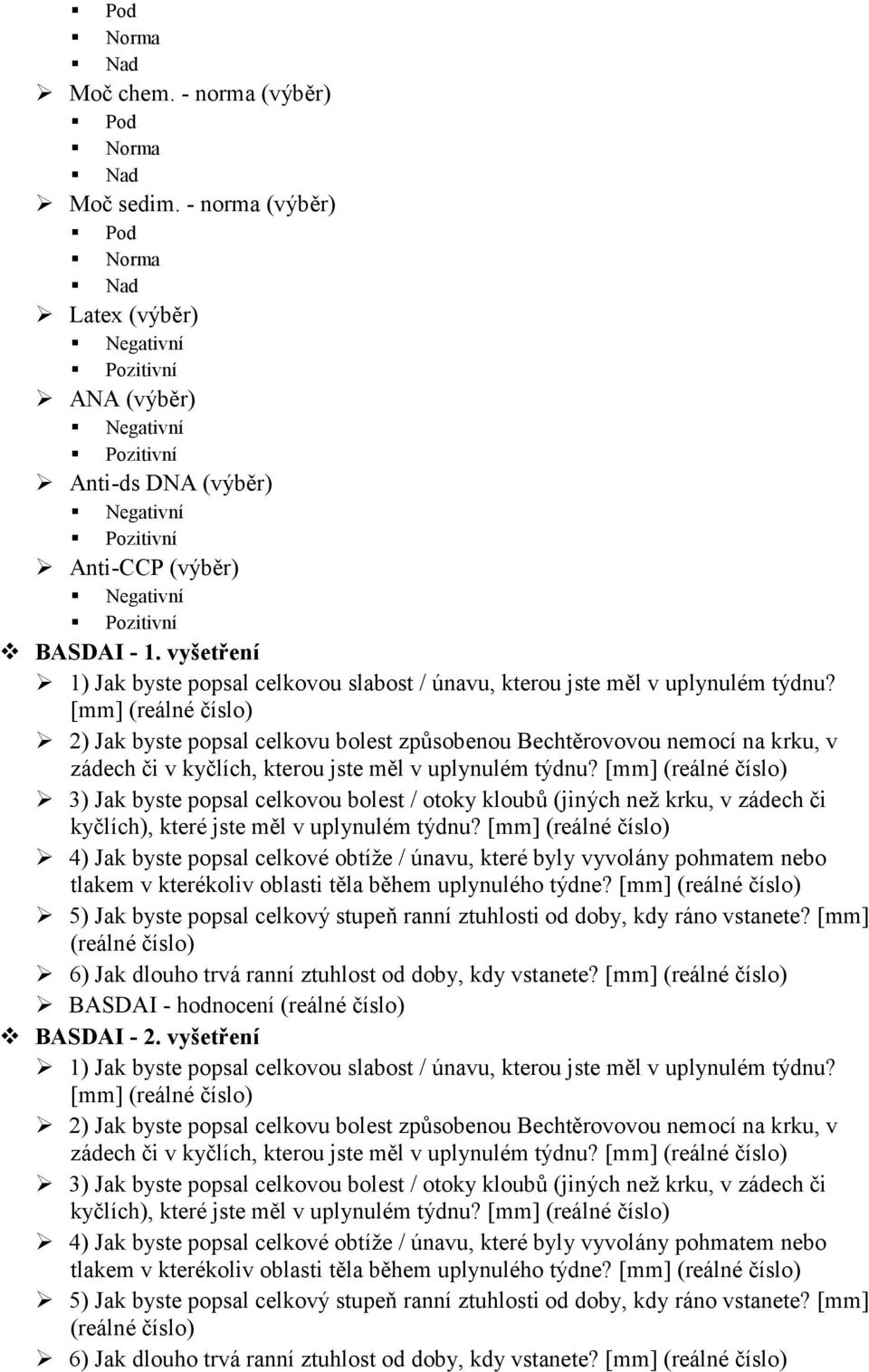 Pod
Norma
Nad
Moč chem. - norma (výběr)
Pod
Norma
Nad
Moč sedim. - norma (výběr)
Pod
Norma
Nad
Latex (výběr)
Negativní
Pozitivní
ANA (výběr)
Negativní
Pozitivní
Anti-ds DNA (výběr)
Negativní
Pozitivní
Anti-CCP (výběr)
Negativní
Pozitivní
BASDAI - 1. vyšetření
1) Jak byste popsal celkovou slabost / únavu, kterou jste měl v uplynulém týdnu? [mm] (reálné číslo)
2) Jak byste popsal celkovu bolest způsobenou Bechtěrovovou nemocí na krku, v zádech či v kyčlích, kterou jste měl v uplynulém týdnu? [mm] (reálné číslo)
3) Jak byste popsal celkovou bolest / otoky kloubů (jiných než krku, v zádech či kyčlích), které jste měl v uplynulém týdnu? [mm] (reálné číslo)
4) Jak byste popsal celkové obtíže / únavu, které byly vyvolány pohmatem nebo tlakem v kterékoliv oblasti těla během uplynulého týdne? [mm] (reálné číslo)
5) Jak byste popsal celkový stupeň ranní ztuhlosti od doby, kdy ráno vstanete? [mm] (reálné číslo)
6) Jak dlouho trvá ranní ztuhlost od doby, kdy vstanete? [mm] (reálné číslo)
BASDAI - hodnocení (reálné číslo)
BASDAI - 2. vyšetření
1) Jak byste popsal celkovou slabost / únavu, kterou jste měl v uplynulém týdnu? [mm] (reálné číslo)
2) Jak byste popsal celkovu bolest způsobenou Bechtěrovovou nemocí na krku, v zádech či v kyčlích, kterou jste měl v uplynulém týdnu? [mm] (reálné číslo)
3) Jak byste popsal celkovou bolest / otoky kloubů (jiných než krku, v zádech či kyčlích), které jste měl v uplynulém týdnu? [mm] (reálné číslo)
4) Jak byste popsal celkové obtíže / únavu, které byly vyvolány pohmatem nebo tlakem v kterékoliv oblasti těla během uplynulého týdne? [mm] (reálné číslo)
5) Jak byste popsal celkový stupeň ranní ztuhlosti od doby, kdy ráno vstanete? [mm] (reálné číslo)
6) Jak dlouho trvá ranní ztuhlost od doby, kdy vstanete? [mm] (reálné číslo)